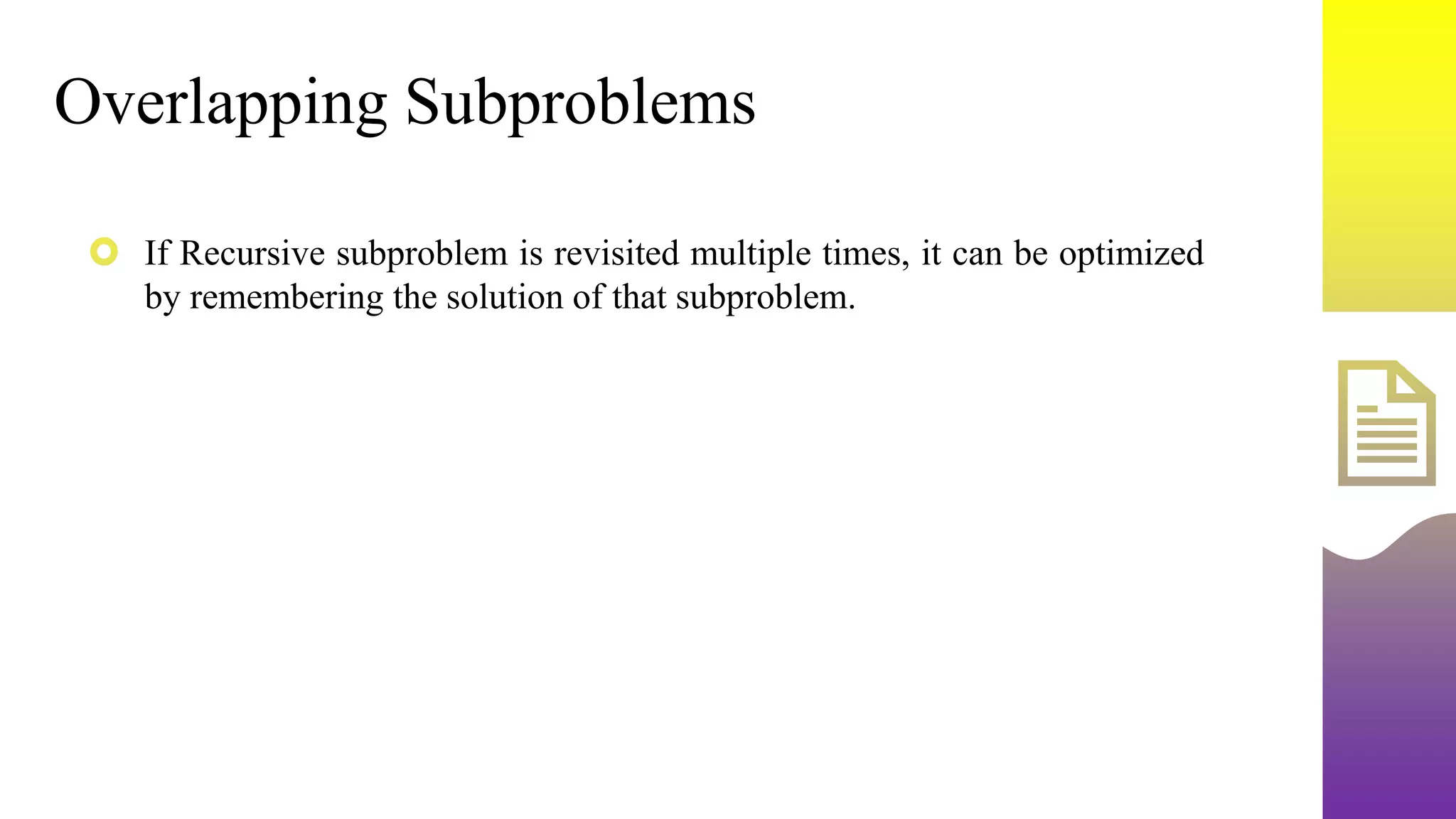 Overlapping Subproblems

• If Recursive subproblem is revisited multiple times, it can be optimized by remembering the solution of that subproblem.